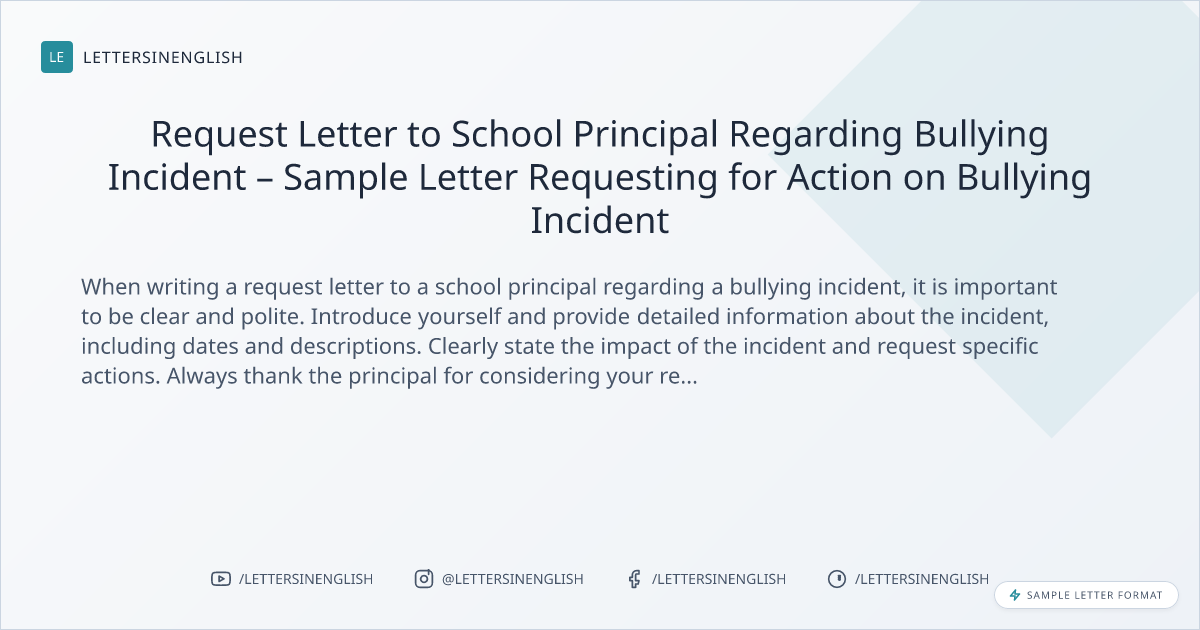 LE LETTERSINENGLISH

Request Letter to School Principal Regarding Bullying Incident – Sample Letter Requesting for Action on Bullying Incident

When writing a request letter to a school principal regarding a bullying incident, it is important to be clear and polite. Introduce yourself and provide detailed information about the incident, including dates and descriptions. Clearly state the impact of the incident and request specific actions. Always thank the principal for considering your re...

/LETTERSINENGLISH @LETTERSINENGLISH /LETTERSINENGLISH /LETTERSINENGLISH

SAMPLE LETTER FORMAT